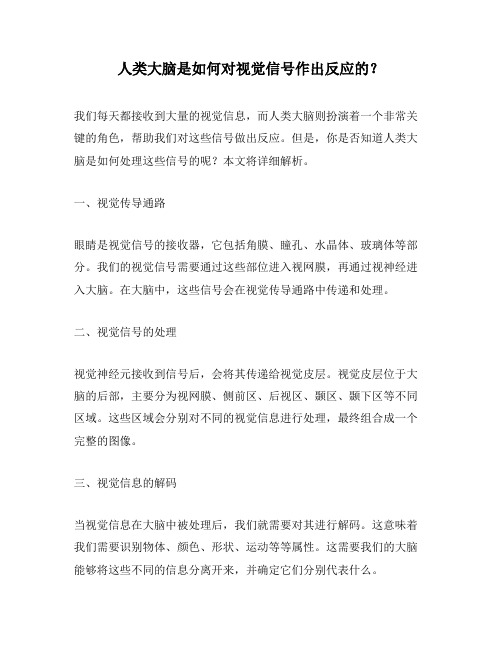 人类大脑是如何对视觉信号作出反应的？

我们每天都接收到大量的视觉信息，而人类大脑则扮演着一个非常关键的角色，帮助我们对这些信号做出反应。但是，你是否知道人类大脑是如何处理这些信号的呢？本文将详细解析。

一、视觉传导通路

眼睛是视觉信号的接收器，它包括角膜、瞳孔、水晶体、玻璃体等部分。我们的视觉信号需要通过这些部位进入视网膜，再通过视神经进入大脑。在大脑中，这些信号会在视觉传导通路中传递和处理。

二、视觉信号的处理

视觉神经元接收到信号后，会将其传递给视觉皮层。视觉皮层位于大脑的后部，主要分为视网膜、侧前区、后视区、颞区、颞下区等不同区域。这些区域会分别对不同的视觉信息进行处理，最终组合成一个完整的图像。

三、视觉信息的解码

当视觉信息在大脑中被处理后，我们就需要对其进行解码。这意味着我们需要识别物体、颜色、形状、运动等等属性。这需要我们的大脑能够将这些不同的信息分离开来，并确定它们分别代表什么。